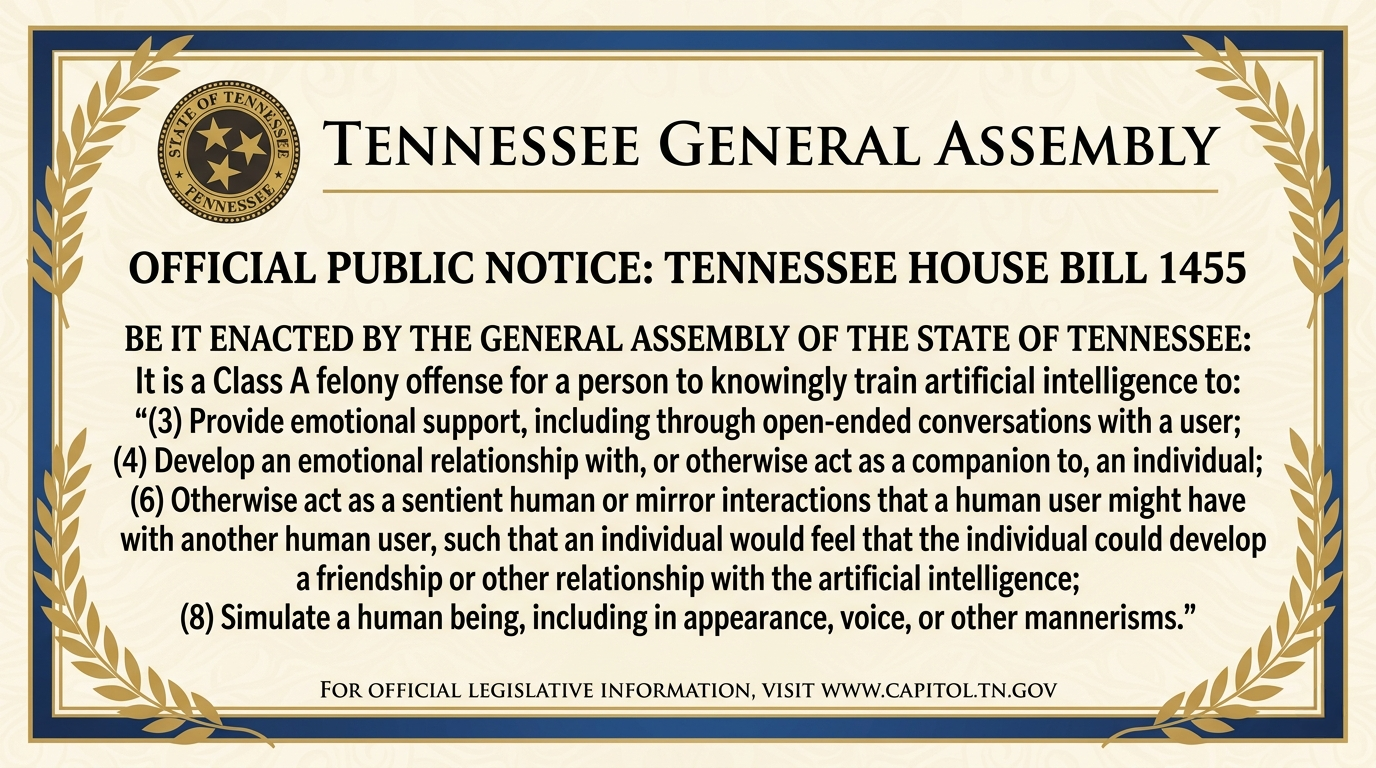 STATE OF TENNESSEE
TENNESSEE

TENNESSEE GENERAL ASSEMBLY

OFFICIAL PUBLIC NOTICE: TENNESSEE HOUSE BILL 1455

BE IT ENACTED BY THE GENERAL ASSEMBLY OF THE STATE OF TENNESSEE:
It is a Class A felony offense for a person to knowingly train artificial intelligence to:
"(3) Provide emotional support, including through open-ended conversations with a user;
(4) Develop an emotional relationship with, or otherwise act as a companion to, an individual;
(6) Otherwise act as a sentient human or mirror interactions that a human user might have with another human user, such that an individual would feel that the individual could develop a friendship or other relationship with the artificial intelligence;
(8) Simulate a human being, including in appearance, voice, or other mannerisms."

FOR OFFICIAL LEGISLATIVE INFORMATION, VISIT WWW.CAPITOL.TN.GOV